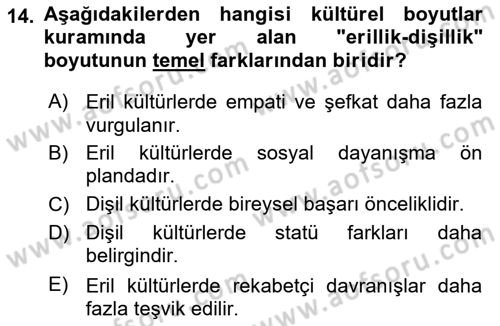 14. Aşağıdakilerden hangisi kültürel boyutlar kuramında yer alan "erillik-dişillik" boyutunun temel farklarından biridir?

A) Eril kültürlerde empati ve şefkat daha fazla vurgulanır.
B) Eril kültürlerde sosyal dayanışma ön plandadır.
C) Dişil kültürlerde bireysel başarı önceliklidir.
D) Dişil kültürlerde statü farkları daha belirgindir.
E) Eril kültürlerde rekabetçi davranışlar daha fazla teşvik edilir.

www.aofsoru.com